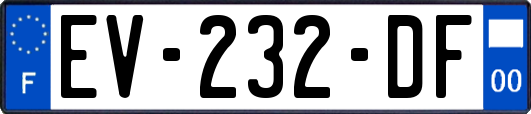 F
EV-232-DF
00